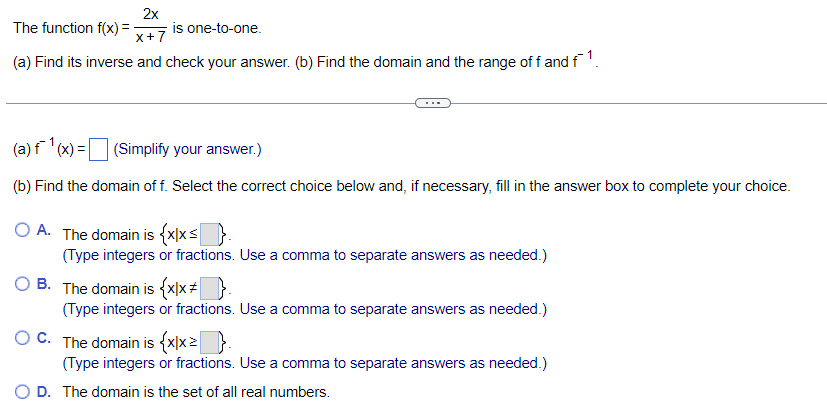 The function $f(x) = \frac{2x}{x+7}$ is one-to-one.

(a) Find its inverse and check your answer. (b) Find the domain and the range of f and $f^{-1}$.

(a) $f^{-1}(x) = \square$ (Simplify your answer.)

(b) Find the domain of f. Select the correct choice below and, if necessary, fill in the answer box to complete your choice.

A. The domain is $\{x|x \leq \square\}$.
(Type integers or fractions. Use a comma to separate answers as needed.)

B. The domain is $\{x|x \neq \square\}$.
(Type integers or fractions. Use a comma to separate answers as needed.)

C. The domain is $\{x|x \geq \square\}$.
(Type integers or fractions. Use a comma to separate answers as needed.)

D. The domain is the set of all real numbers.